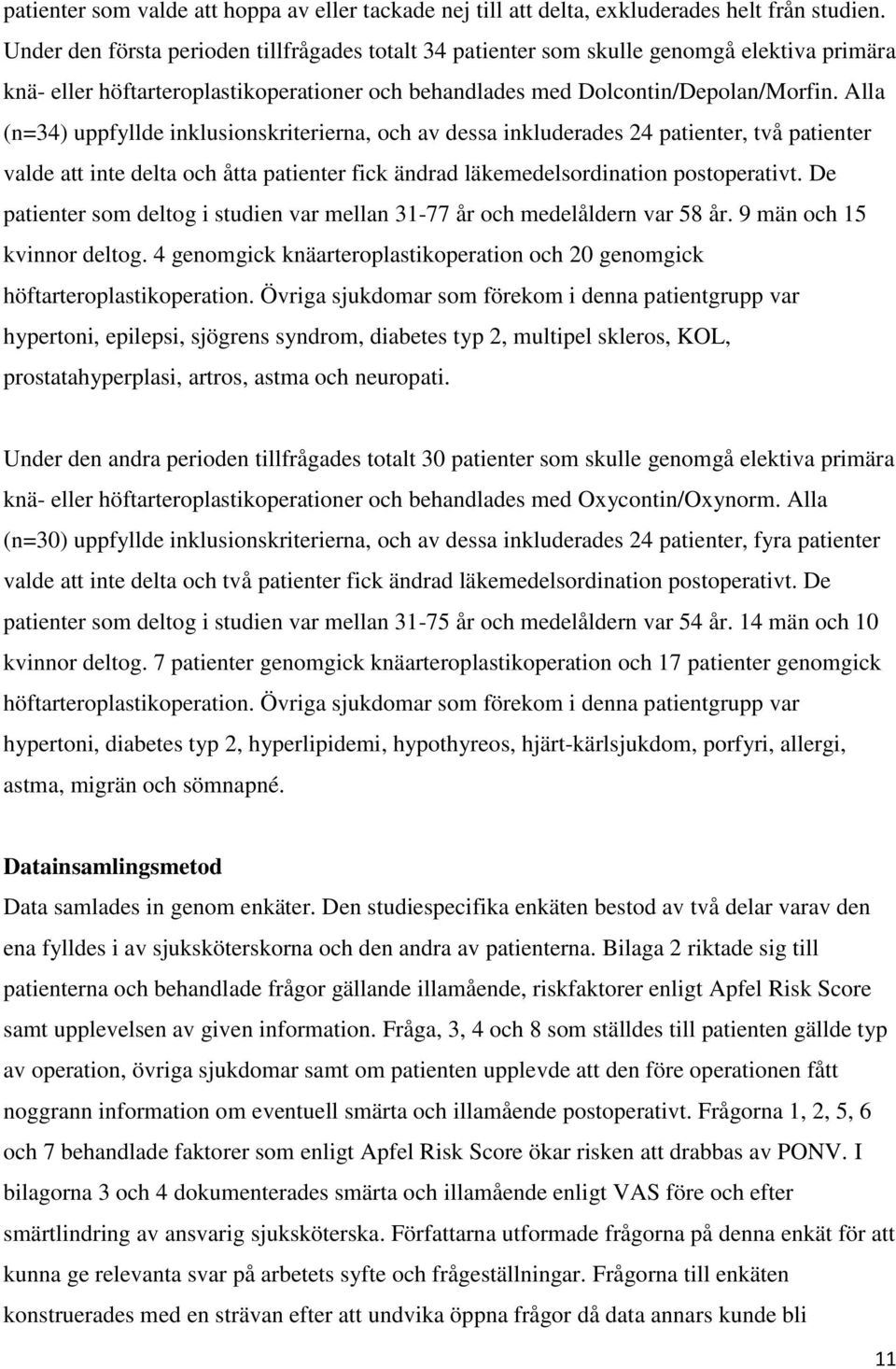 patienter som valde att hoppa av eller tackade nej till att delta, exkluderades helt från studien. Under den första perioden tillfrågades totalt 34 patienter som skulle genomgå elektiva primära knä- eller höftarteroplastikoperationer och behandlades med Dolcontin/Depolan/Morfin. Alla (n=34) uppfyllde inklusionskriterierna, och av dessa inkluderades 24 patienter, två patienter valde att inte delta och åtta patienter fick ändrad läkemedelsordination postoperativt. De patienter som deltog i studien var mellan 31-77 år och medelåldern var 58 år. 9 män och 15 kvinnor deltog. 4 genomgick knäarteroplastikoperation och 20 genomgick höftarteroplastikoperation. Övriga sjukdomar som förekom i denna patientgrupp var hypertoni, epilepsi, sjögrens syndrom, diabetes typ 2, multipel skleros, KOL, prostatahyperplasi, artros, astma och neuropati.

Under den andra perioden tillfrågades totalt 30 patienter som skulle genomgå elektiva primära knä- eller höftarteroplastikoperationer och behandlades med Oxycontin/Oxynorm. Alla (n=30) uppfyllde inklusionskriterierna, och av dessa inkluderades 24 patienter, fyra patienter valde att inte delta och två patienter fick ändrad läkemedelsordination postoperativt. De patienter som deltog i studien var mellan 31-75 år och medelåldern var 54 år. 14 män och 10 kvinnor deltog. 7 patienter genomgick knäarteroplastikoperation och 17 patienter genomgick höftarteroplastikoperation. Övriga sjukdomar som förekom i denna patientgrupp var hypertoni, diabetes typ 2, hyperlipidemi, hypothyreos, hjärt-kärlsjukdom, porfyri, allergi, astma, migrän och sömnapné.

Datainsamlingsmetod
Data samlades in genom enkäter. Den studiespecifika enkäten bestod av två delar varav den ena fylldes i av sjuksköterskorna och den andra av patienterna. Bilaga 2 riktade sig till patienterna och behandlade frågor gällande illamående, riskfaktorer enligt Apfel Risk Score samt upplevelsen av given information. Fråga, 3, 4 och 8 som ställdes till patienten gällde typ av operation, övriga sjukdomar samt om patienten upplevde att den före operationen fått noggrann information om eventuell smärta och illamående postoperativt. Frågorna 1, 2, 5, 6 och 7 behandlade faktorer som enligt Apfel Risk Score ökar risken att drabbas av PONV. I bilagorna 3 och 4 dokumenterades smärta och illamående enligt VAS före och efter smärtlindring av ansvarig sjuksköterska. Författarna utformade frågorna på denna enkät för att kunna ge relevanta svar på arbetets syfte och frågeställningar. Frågorna till enkäten konstruerades med en strävan efter att undvika öppna frågor då data annars kunde bli

11